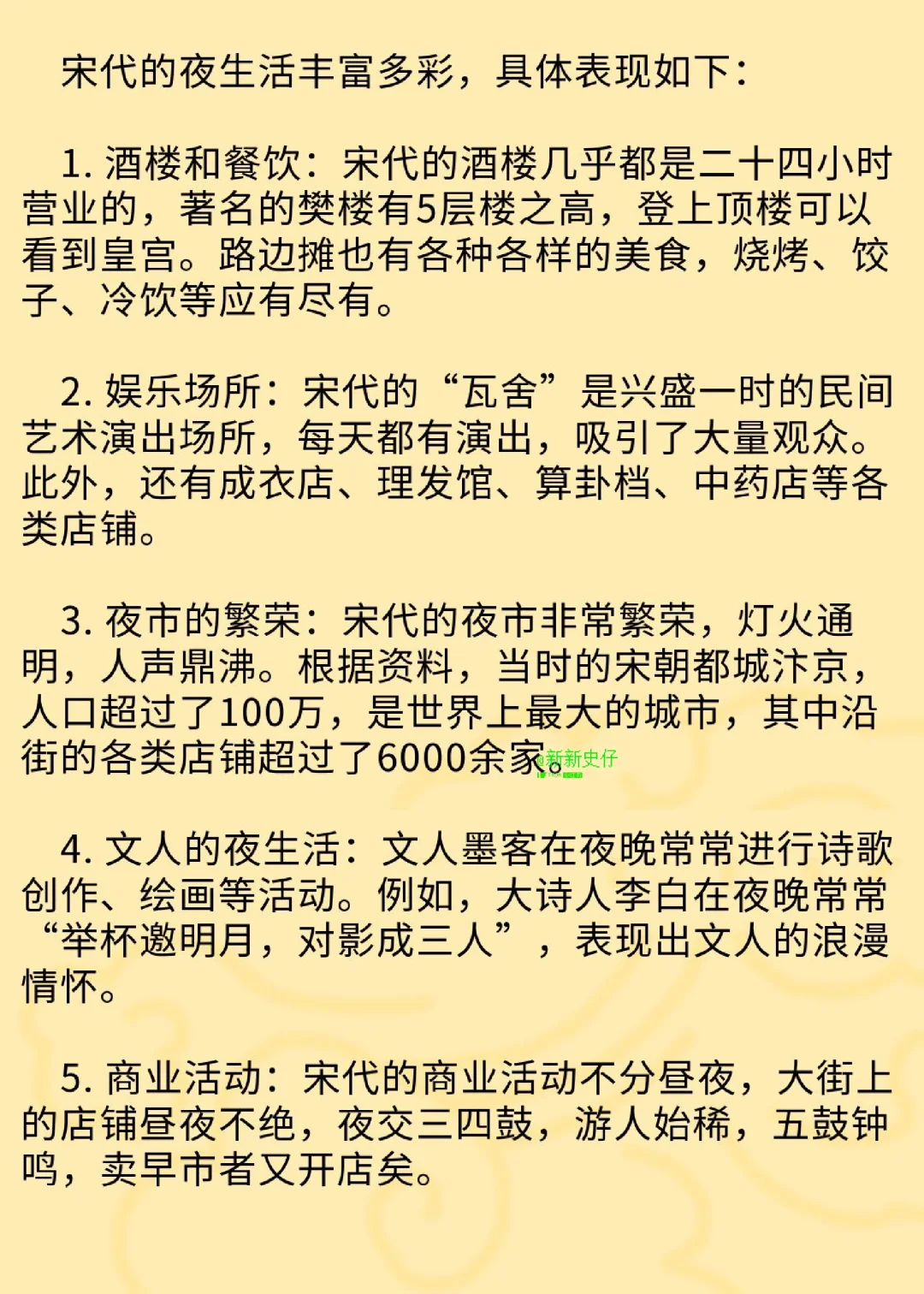 宋代的夜生活丰富多彩，具体表现如下：

1. 酒楼和餐饮：宋代的酒楼几乎都是二十四小时营业的，著名的樊楼有5层楼之高，登上顶楼可以看到皇宫。路边摊也有各种各样的美食，烧烤、饺子、冷饮等应有尽有。

2. 娱乐场所：宋代的“瓦舍”是兴盛一时的民间艺术演出场所，每天都有演出，吸引了大量观众。此外，还有成衣店、理发馆、算卦档、中药店等各类店铺。

3. 夜市的繁荣：宋代的夜市非常繁荣，灯火通明，人声鼎沸。根据资料，当时的宋朝都城汴京，人口超过了100万，是世界上最大的城市，其中沿街的各类店铺超过了6000余家。

@新新史仔

4. 文人的夜生活：文人墨客在夜晚常常进行诗歌创作、绘画等活动。例如，大诗人李白在夜晚常常“举杯邀明月，对影成三人”，表现出文人的浪漫情怀。

5. 商业活动：宋代的商业活动不分昼夜，大街上的店铺昼夜不绝，夜交三四鼓，游人始稀，五鼓钟鸣，卖早市者又开店矣。